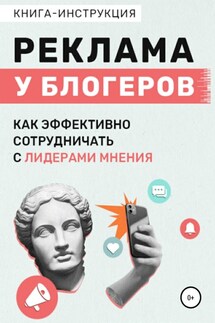 КНИГА-ИНСТРУКЦИЯ

РЕКЛАМА
У БЛОГЕРОВ

КАК ЭФФЕКТИВНО СОТРУДНИЧАТЬ С ЛИДЕРАМИ МНЕНИЯ

0+